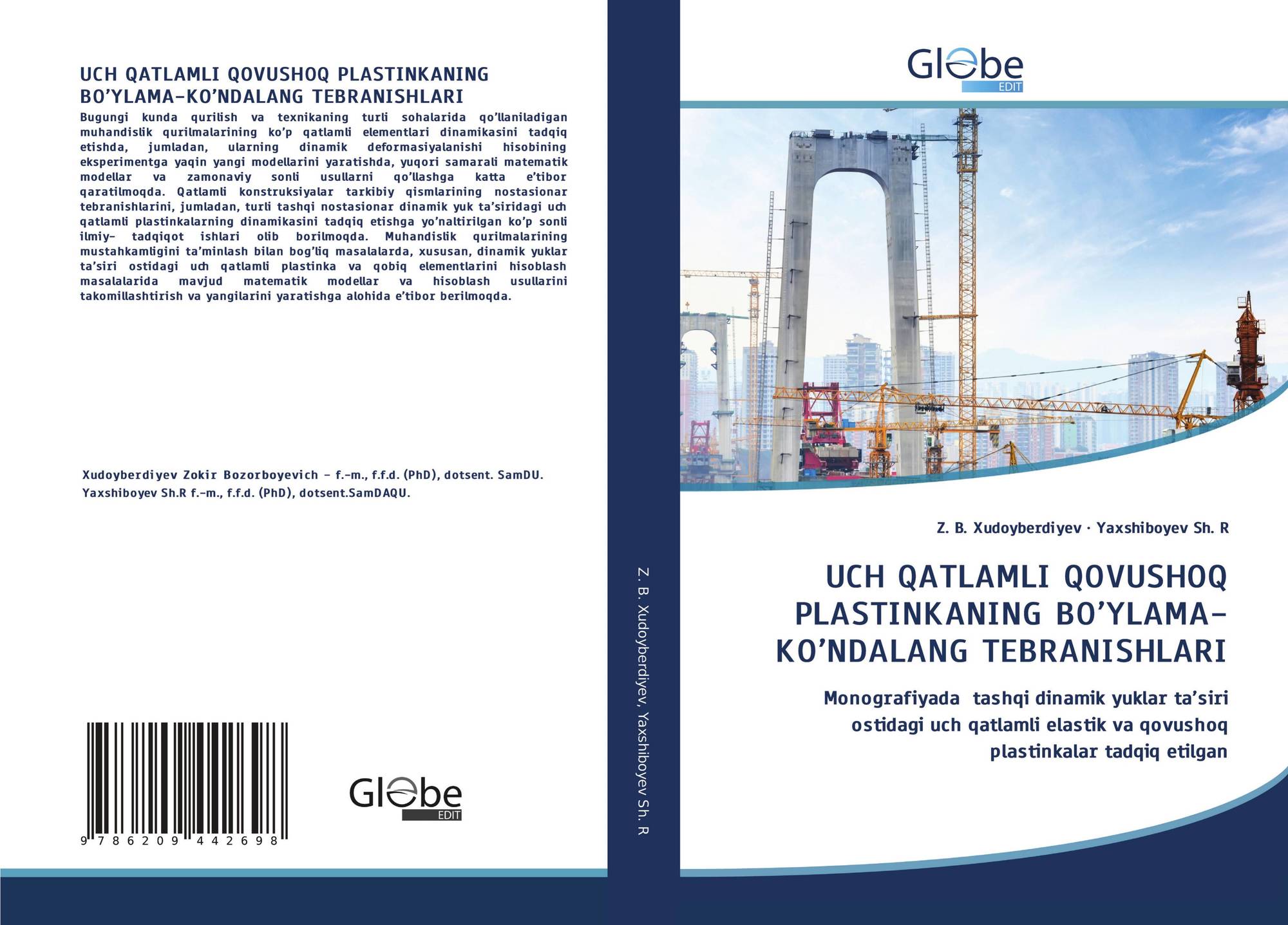 UCH QATLAMLI QOVUSHOQ PLASTINKANING BO'YLAMA-KO'NDALANG TEBRANISHLARI

Bugungi kunda qurilish va texnikaning turli sohalarida qo'llaniladigan muhandislik qurilmalarining ko'p qatlamli elementlari dinamikasini tadqiq etishda, jumladan, ularning dinamik deformasiyalanishi hisobining eksperimentga yaqin yangi modellarini yaratishda, yuqori samarali matematik modellar va zamonaviy sonli usullarni qo'llashga katta e'tibor qaratilmoqda. Qatlamli konstruksiyalar tarkibiy qismlarining nostasionar tebranishlarini, jumladan, turli tashqi nostasionar dinamik yuk ta'siridagi uch qatlamli plastinkalarning dinamikasini tadqiq etishga yo'naltirilgan ko'p sonli ilmiy- tadqiqot ishlari olib borilmoqda. Muhandislik qurilmalarining mustahkamligini ta'minlash bilan bog'liq masalalarda, xususan, dinamik yuklar ta'siri ostidagi uch qatlamli plastinka va qobiq elementlarini hisoblash masalalarida mavjud matematik modellar va hisoblash usullarini takomillashtirish va yangilarini yaratishga alohida e'tibor berilmoqda.

Xudoyberdiyev Zokir Bozorboyevich - f.-m., f.f.d. (PhD), dotsent. SamDU.
Yaxshiboyev Sh.R f.-m., f.f.d. (PhD), dotsent.SamDAQU.

9 786209 442698

Globe
EDIT

Z. B. Xudoyberdiyev, Yaxshiboyev Sh. R

Globe
EDIT

Z. B. Xudoyberdiyev · Yaxshiboyev Sh. R

UCH QATLAMLI QOVUSHOQ PLASTINKANING BO'YLAMA-KO'NDALANG TEBRANISHLARI

Monografiyada tashqi dinamik yuklar ta'siri ostidagi uch qatlamli elastik va qovushoq plastinkalar tadqiq etilgan